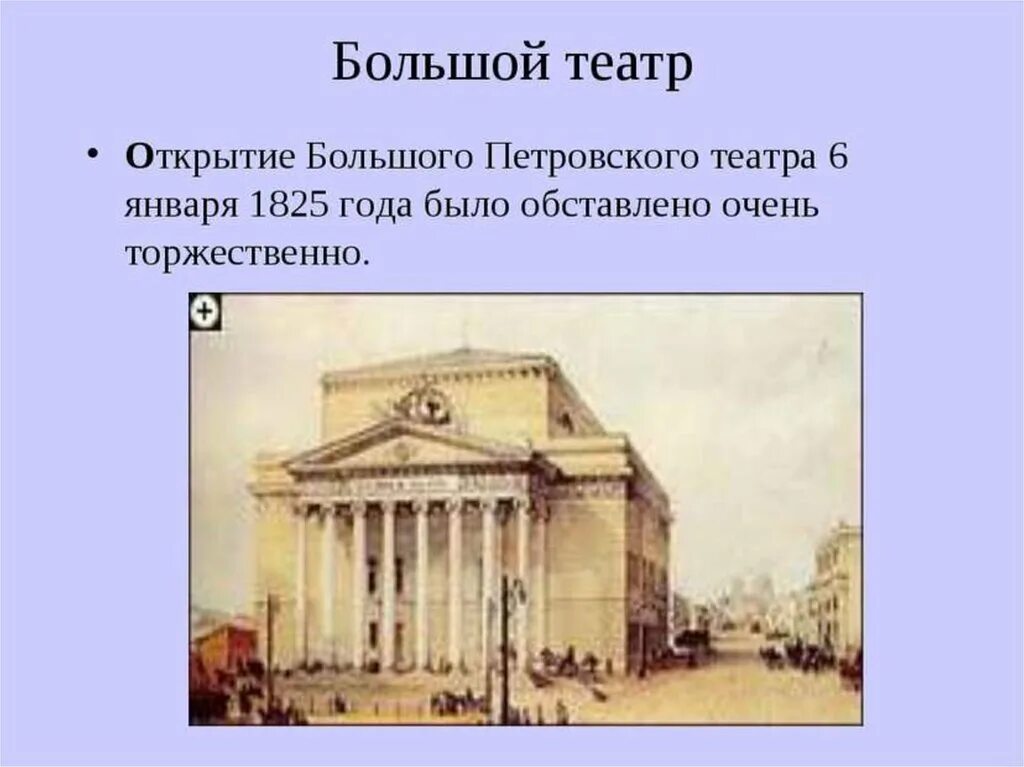 Большой театр

• Открытие Большого Петровского театра 6 января 1825 года было обставлено очень торжественно.